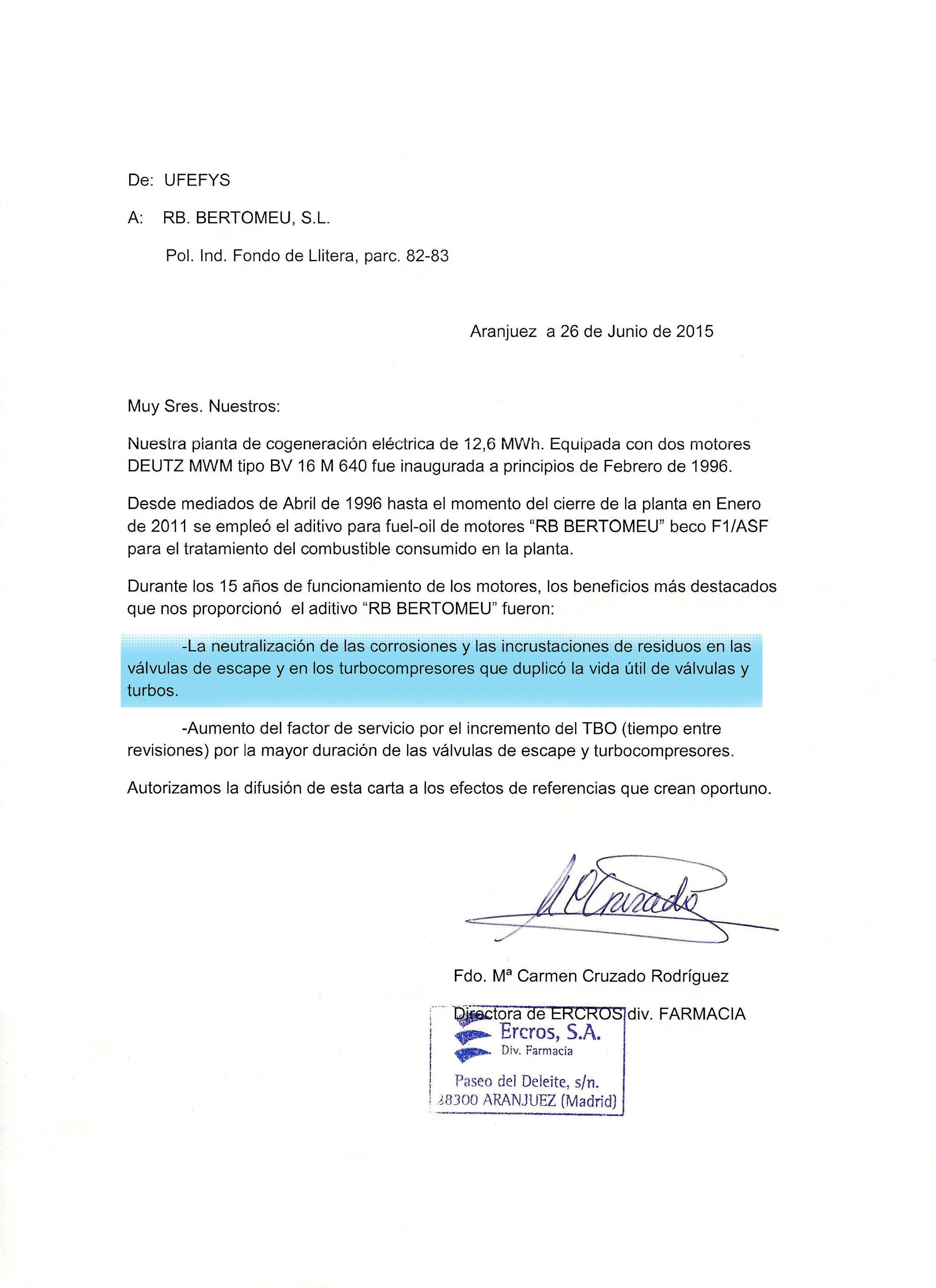 De: UFEFYS

A: RB. BERTOMEU, S.L.

Pol. Ind. Fondo de Llitera, parc. 82-83

Aranjuez a 26 de Junio de 2015

Muy Sres. Nuestros:

Nuestra planta de cogeneración eléctrica de 12,6 MWh. Equipada con dos motores DEUTZ MWM tipo BV 16 M 640 fue inaugurada a principios de Febrero de 1996.

Desde mediados de Abril de 1996 hasta el momento del cierre de la planta en Enero de 2011 se empleó el aditivo para fuel-oil de motores “RB BERTOMEU” beco F1/ASF para el tratamiento del combustible consumido en la planta.

Durante los 15 años de funcionamiento de los motores, los beneficios más destacados que nos proporcionó el aditivo “RB BERTOMEU” fueron:

-La neutralización de las corrosiones y las incrustaciones de residuos en las válvulas de escape y en los turbocompresores que duplicó la vida útil de válvulas y turbos.

-Aumento del factor de servicio por el incremento del TBO (tiempo entre revisiones) por la mayor duración de las válvulas de escape y turbocompresores.

Autorizamos la difusión de esta carta a los efectos de referencias que crean oportuno.

M Cruzado

Fdo. Mª Carmen Cruzado Rodríguez

Directora de ERCROS div. FARMACIA

Ercros, S.A.
Div. Farmacia
Paseo del Deleite, s/n.
28300 ARANJUEZ (Madrid)